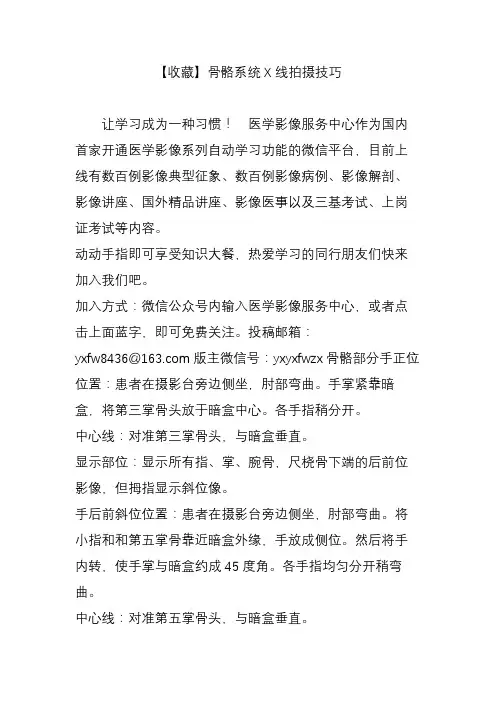 【收藏】骨骼系统 X 线拍摄技巧

让学习成为一种习惯！　医学影像服务中心作为国内首家开通医学影像系列自动学习功能的微信平台，目前上线有数百例影像典型征象、数百例影像病例、影像解剖、影像讲座、国外精品讲座、影像医事以及三基考试、上岗证考试等内容。

动动手指即可享受知识大餐，热爱学习的同行朋友们快来加入我们吧。

加入方式：微信公众号内输入医学影像服务中心，或者点击上面蓝字，即可免费关注。投稿邮箱：yxfw8436@163.com 版主微信号：yxyxfwzx 骨骼部分手正位位置：患者在摄影台旁边侧坐，肘部弯曲。手掌紧靠暗盒，将第三掌骨头放于暗盒中心。各手指稍分开。

中心线：对准第三掌骨头，与暗盒垂直。

显示部位：显示所有指、掌、腕骨，尺桡骨下端的后前位影像，但拇指显示斜位像。

手后前斜位位置：患者在摄影台旁边侧坐，肘部弯曲。将小指和和第五掌骨靠近暗盒外缘，手放成侧位。然后将手内转，使手掌与暗盒约成 45 度角。各手指均匀分开稍弯曲。

中心线：对准第五掌骨头，与暗盒垂直。